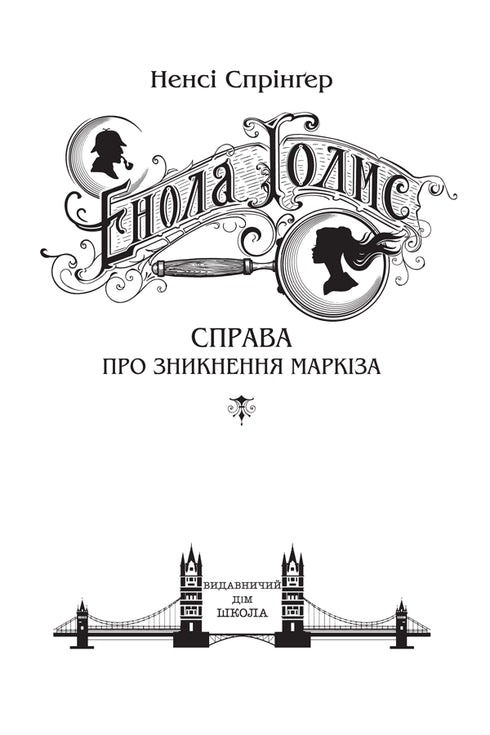 Ненсі Спрінґер

Енола Голмс

СПРАВА
ПРО ЗНИКНЕННЯ МАРКІЗА

ВИДАВНИЧИЙ
ДІМ
ШКОЛА